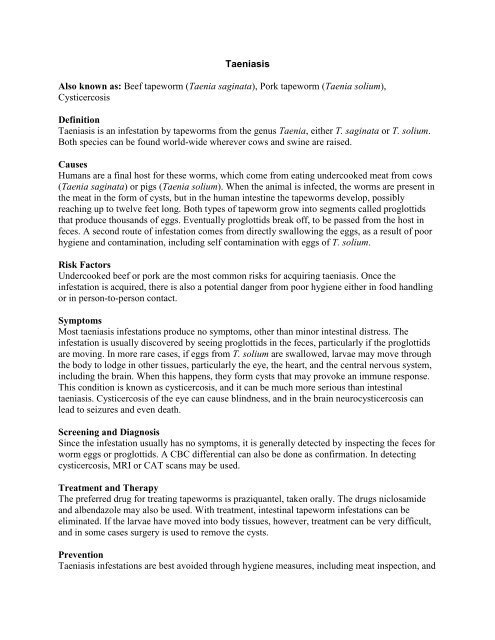 Taeniasis

Also known as: Beef tapeworm (Taenia saginata), Pork tapeworm (Taenia solium), Cysticercosis

Definition
Taeniasis is an infestation by tapeworms from the genus Taenia, either T. saginata or T. solium. Both species can be found world-wide wherever cows and swine are raised.

Causes
Humans are a final host for these worms, which come from eating undercooked meat from cows (Taenia saginata) or pigs (Taenia solium). When the animal is infected, the worms are present in the meat in the form of cysts, but in the human intestine the tapeworms develop, possibly reaching up to twelve feet long. Both types of tapeworm grow into segments called proglottids that produce thousands of eggs. Eventually proglottids break off, to be passed from the host in feces. A second route of infestation comes from directly swallowing the eggs, as a result of poor hygiene and contamination, including self contamination with eggs of T. solium.

Risk Factors
Undercooked beef or pork are the most common risks for acquiring taeniasis. Once the infestation is acquired, there is also a potential danger from poor hygiene either in food handling or in person-to-person contact.

Symptoms
Most taeniasis infestations produce no symptoms, other than minor intestinal distress. The infestation is usually discovered by seeing proglottids in the feces, particularly if the proglottids are moving. In more rare cases, if eggs from T. solium are swallowed, larvae may move through the body to lodge in other tissues, particularly the eye, the heart, and the central nervous system, including the brain. When this happens, they form cysts that may provoke an immune response. This condition is known as cysticercosis, and it can be much more serious than intestinal taeniasis. Cysticercosis of the eye can cause blindness, and in the brain neurocysticercosis can lead to seizures and even death.

Screening and Diagnosis
Since the infestation usually has no symptoms, it is generally detected by inspecting the feces for worm eggs or proglottids. A CBC differential can also be done as confirmation. In detecting cysticercosis, MRI or CAT scans may be used.

Treatment and Therapy
The preferred drug for treating tapeworms is praziquantel, taken orally. The drugs niclosamide and albendazole may also be used. With treatment, intestinal tapeworm infestations can be eliminated. If the larvae have moved into body tissues, however, treatment can be very difficult, and in some cases surgery is used to remove the cysts.

Prevention
Taeniasis infestations are best avoided through hygiene measures, including meat inspection, and